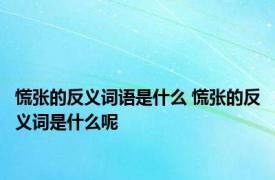 慌张的反义词语是什么 慌张的反义词是什么呢